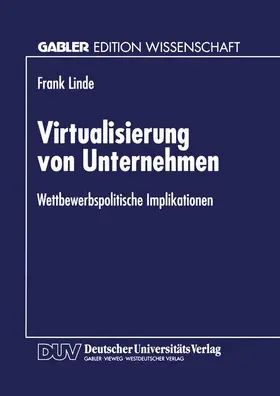 GABLER EDITION WISSENSCHAFT

Frank Linde

Virtualisierung von Unternehmen

Wettbewerbspolitische Implikationen

DUV Deutscher Universitäts Verlag
GABLER · VIEWEG · WESTDEUTSCHER VERLAG